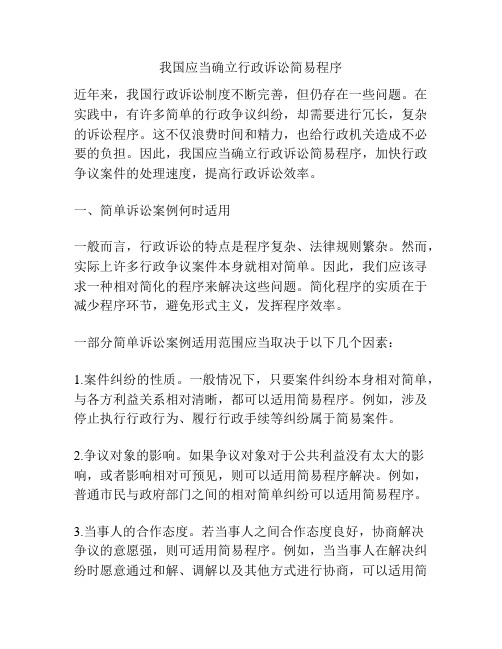 我国应当确立行政诉讼简易程序

近年来，我国行政诉讼制度不断完善，但仍存在一些问题。在实践中，有许多简单的行政争议纠纷，却需要进行冗长，复杂的诉讼程序。这不仅浪费时间和精力，也给行政机关造成不必要的负担。因此，我国应当确立行政诉讼简易程序，加快行政争议案件的处理速度，提高行政诉讼效率。

一、简单诉讼案例何时适用

一般而言，行政诉讼的特点是程序复杂、法律规则繁杂。然而，实际上许多行政争议案件本身就相对简单。因此，我们应该寻求一种相对简化的程序来解决这些问题。简化程序的实质在于减少程序环节，避免形式主义，发挥程序效率。

一部分简单诉讼案例适用范围应当取决于以下几个因素：

1.案件纠纷的性质。一般情况下，只要案件纠纷本身相对简单，与各方利益关系相对清晰，都可以适用简易程序。例如，涉及停止执行行政行为、履行行政手续等纠纷属于简易案件。

2.争议对象的影响。如果争议对象对于公共利益没有太大的影响，或者影响相对可预见，则可以适用简易程序解决。例如，普通市民与政府部门之间的相对简单纠纷可以适用简易程序。

3.当事人的合作态度。若当事人之间合作态度良好，协商解决争议的意愿强，则可适用简易程序。例如，当当事人在解决纠纷时愿意通过和解、调解以及其他方式进行协商，可以适用简